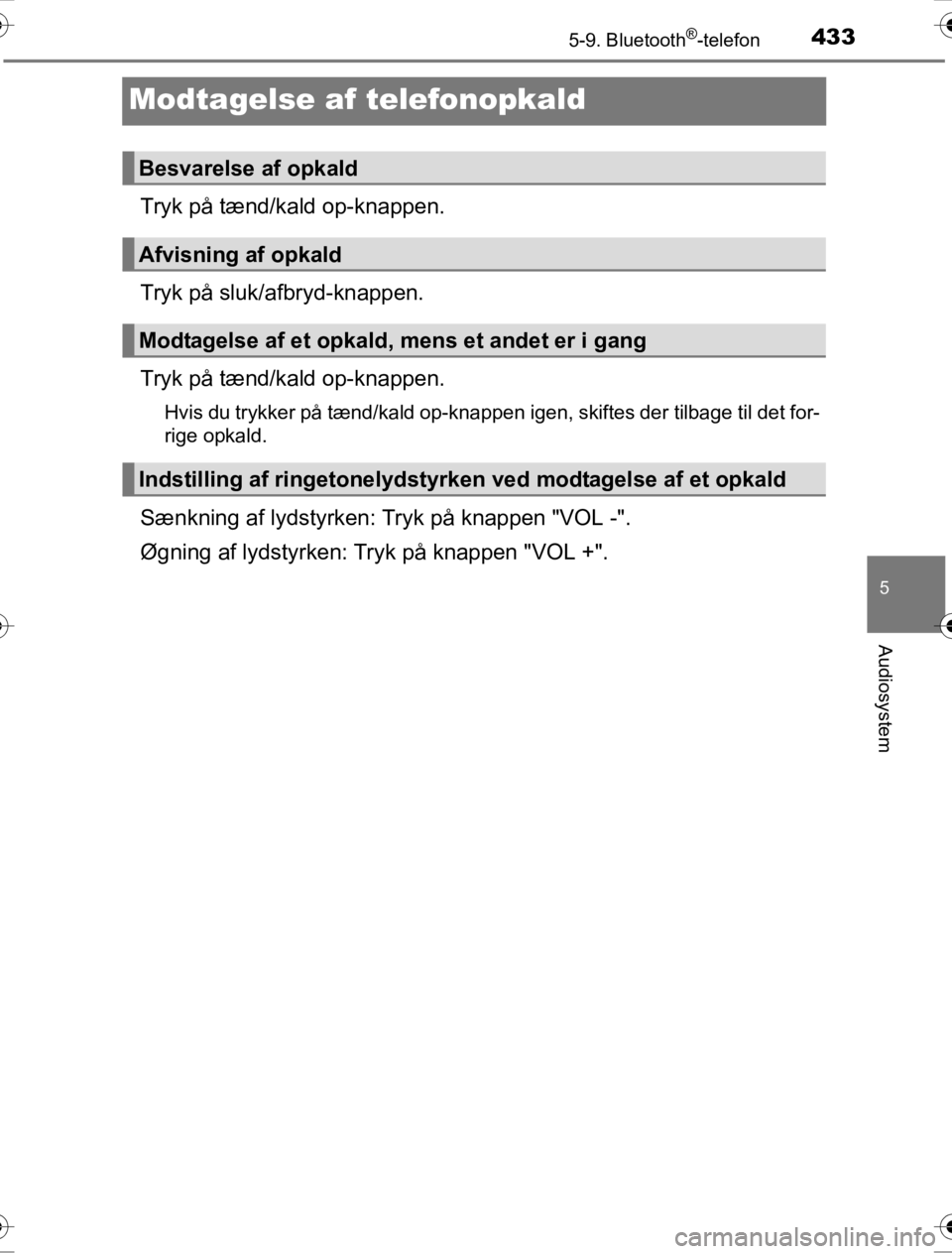 5-9. Bluetooth®-telefon 433

Modtagelse af telefonopkald

Besvarelse af opkald

Tryk på tænd/kald op-knappen.

Afvisning af opkald

Tryk på sluk/afbryd-knappen.

Modtagelse af et opkald, mens et andet er i gang

Tryk på tænd/kald op-knappen.

Hvis du trykker på tænd/kald op-knappen igen, skiftes der tilbage til det forrige opkald.

Indstilling af ringetonelydstyrken ved modtagelse af et opkald

Sænkning af lydstyrken: Tryk på knappen "VOL -".

Øgning af lydstyrken: Tryk på knappen "VOL +".

5

Audiosystem

carmanualsonline.info